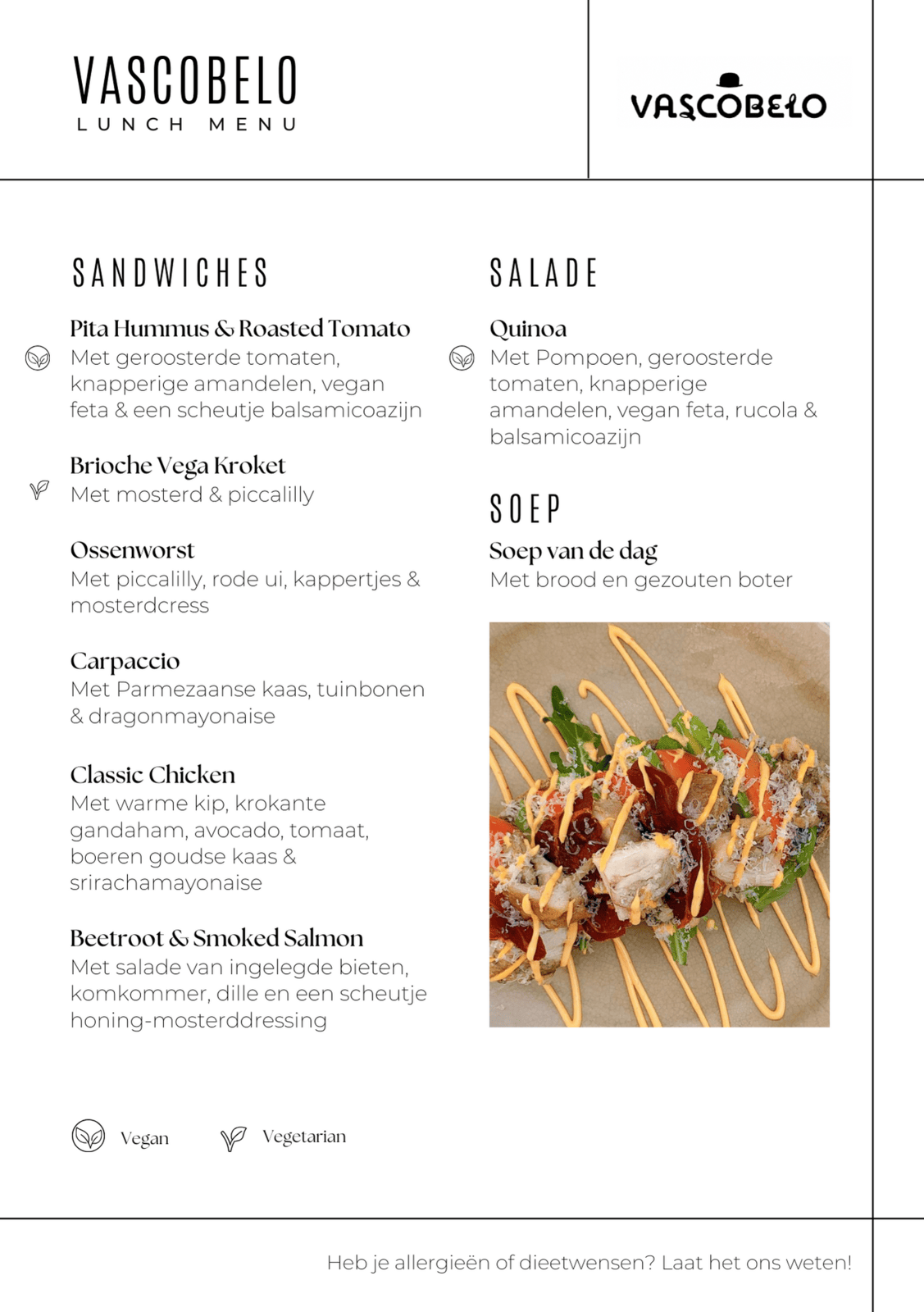 VASCOBELO
LUNCH MENU

VASCOBELO

SANDWICHES

Pita Hummus & Roasted Tomato
Met geroosterde tomaten, knapperige amandelen, vegan feta & een scheutje balsamicoazijn

Brioche Vega Kroket
Met mosterd & piccalilly

Ossenworst
Met piccalilly, rode ui, kappertjes & mosterdcress

Carpaccio
Met Parmezaanse kaas, tuinbonen & dragonmayonaise

Classic Chicken
Met warme kip, krokante gandaham, avocado, tomaat, boeren goudse kaas & srirachamayonaise

Beetroot & Smoked Salmon
Met salade van ingelegde bieten, komkommer, dille en een scheutje honing-mosterddressing

SALADE

Quinoa
Met Pompoen, geroosterde tomaten, knapperige amandelen, vegan feta, rucola & balsamicoazijn

SOEP

Soep van de dag
Met brood en gezouten boter

Vegan Vegetarian

Heb je allergieën of dieetwensen? Laat het ons weten!